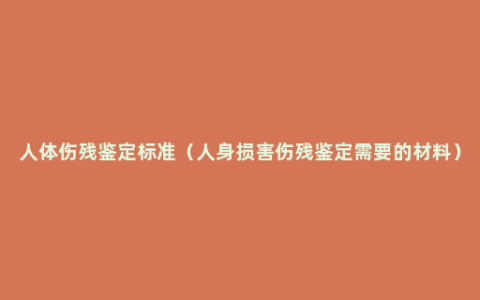 人体伤残鉴定标准（人身损害伤残鉴定需要的材料）